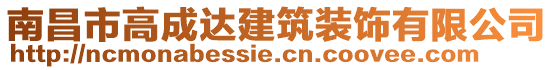 南昌市高成达建筑装饰有限公司
http://ncmonabessie.cn.coovee.com